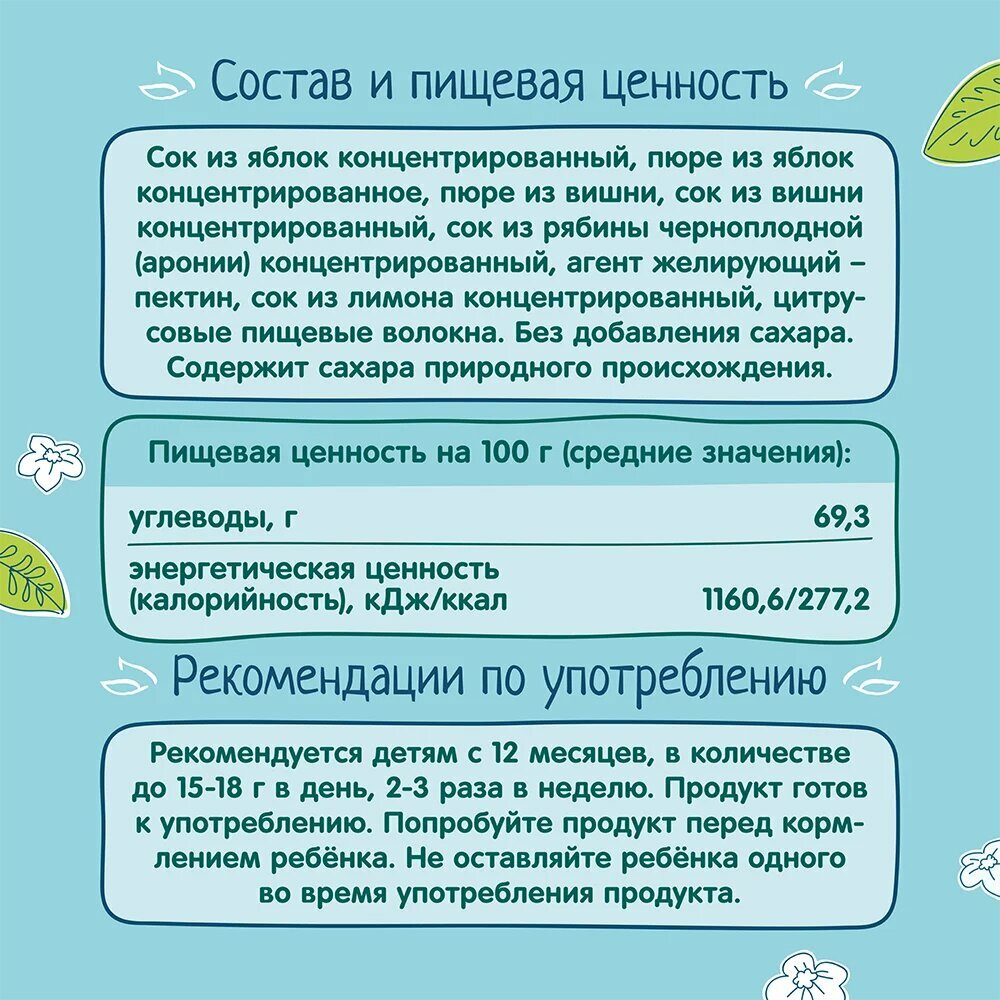 Состав и пищевая ценность

Сок из яблок концентрированный, пюре из яблок концентрированное, пюре из вишни, сок из вишни концентрированный, сок из рябины черноплодной (аронии) концентрированный, агент желирующий – пектин, сок из лимона концентрированный, цитрусовые пищевые волокна. Без добавления сахара. Содержит сахара природного происхождения.

Пищевая ценность на 100 г (средние значения):

углеводы, г 69,3

энергетическая ценность (калорийность), кДж/ккал 1160,6/277,2

Рекомендации по употреблению

Рекомендуется детям с 12 месяцев, в количестве до 15-18 г в день, 2-3 раза в неделю. Продукт готов к употреблению. Попробуйте продукт перед кормлением ребёнка. Не оставляйте ребёнка одного во время употребления продукта.